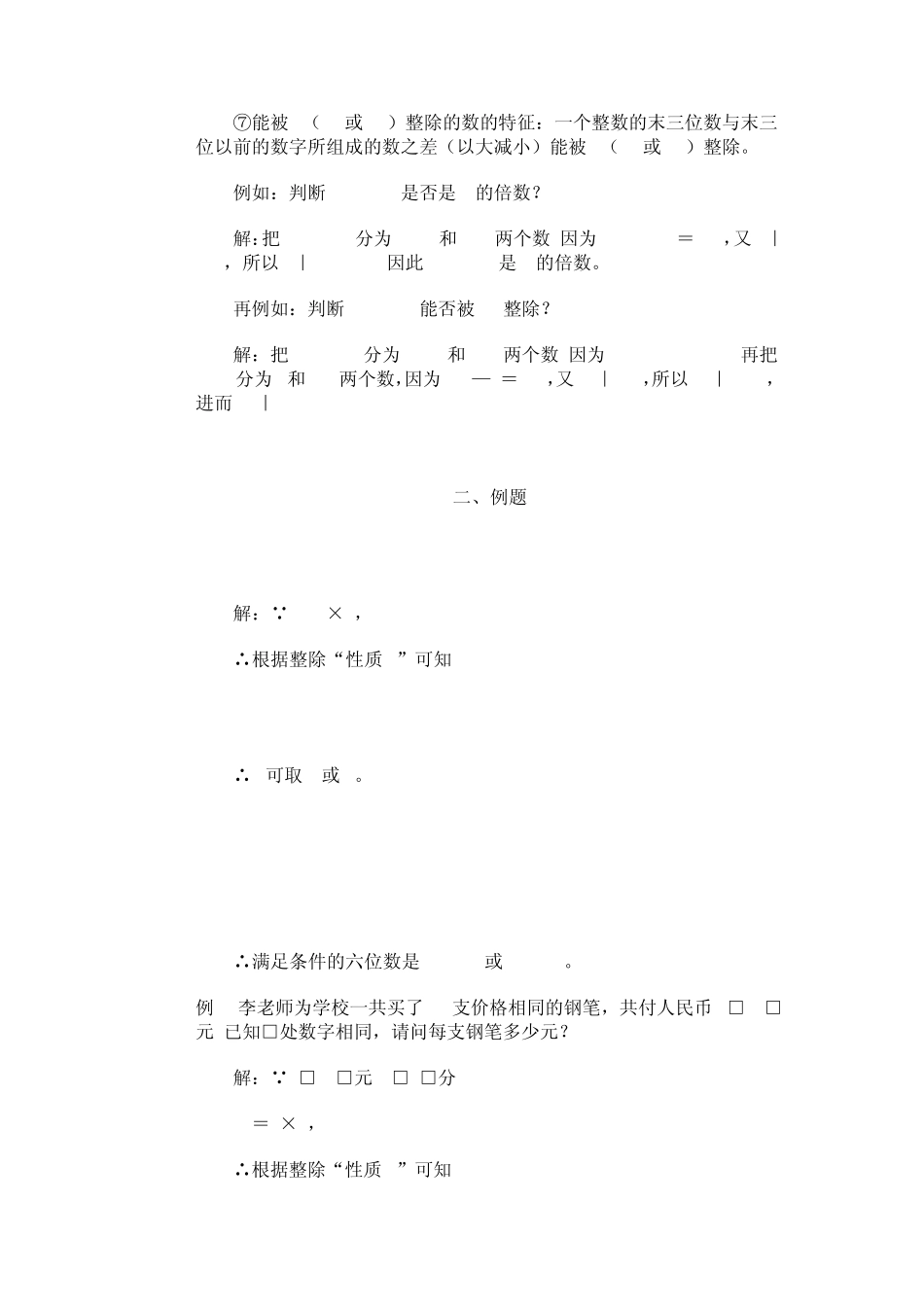 ⑦能被 （ 或 ）整除的数的特征：一个整数的末三位数与末三位以前的数字所组成的数之差（以大减小）能被 （ 或 ）整除。

例如：判断 是否是 的倍数？

解：把 分为 和 两个数 因为 ＝ ，又 | ，所以 | 因此 是 的倍数。

再例如：判断 能否被 整除？

解：把 分为 和 两个数 因为 再把 分为 和 两个数，因为 — ＝ ，又 | ，所以 | ，进而 |

二、例题

解：∵ × ，

∴根据整除“性质 ”可知

∴ 可取 或 。

∴满足条件的六位数是 或 。

例 李老师为学校一共买了 支价格相同的钢笔，共付人民币 □ □元 已知□处数字相同，请问每支钢笔多少元？

解：∵ □ □元 □ □分

＝ × ，

∴根据整除“性质 ”可知